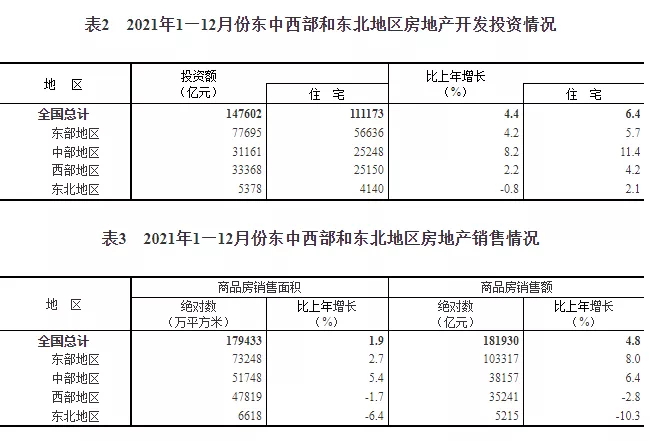 表2　2021年1—12月份东中西部和东北地区房地产开发投资情况

| 地　区 | 投资额（亿元） | 住　宅 | 比上年增长（%） | 住　宅 |
|---|---|---|---|---|
| 全国总计 | 147602 | 111173 | 4.4 | 6.4 |
| 东部地区 | 77695 | 56636 | 4.2 | 5.7 |
| 中部地区 | 31161 | 25248 | 8.2 | 11.4 |
| 西部地区 | 33368 | 25150 | 2.2 | 4.2 |
| 东北地区 | 5378 | 4140 | -0.8 | 2.1 |

表3　2021年1—12月份东中西部和东北地区房地产销售情况

| 地　区 | 商品房销售面积 绝对数（万平方米） | 商品房销售面积 比上年增长（%） | 商品房销售额 绝对数（亿元） | 商品房销售额 比上年增长（%） |
|---|---|---|---|---|
| 全国总计 | 179433 | 1.9 | 181930 | 4.8 |
| 东部地区 | 73248 | 2.7 | 103317 | 8.0 |
| 中部地区 | 51748 | 5.4 | 38157 | 6.4 |
| 西部地区 | 47819 | -1.7 | 35241 | -2.8 |
| 东北地区 | 6618 | -6.4 | 5215 | -10.3 |